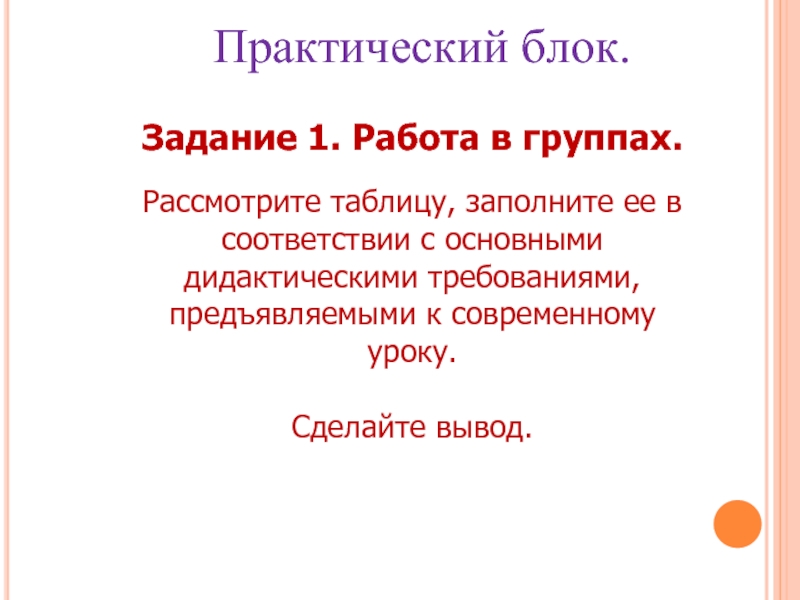 Практический блок.

Задание 1. Работа в группах.

Рассмотрите таблицу, заполните ее в соответствии с основными дидактическими требованиями, предъявляемыми к современному уроку.

Сделайте вывод.